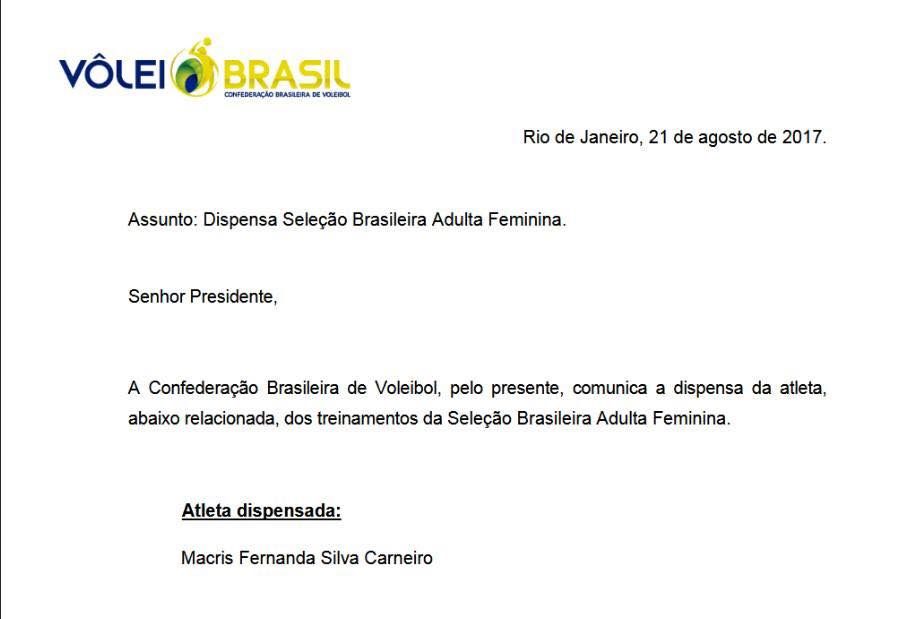 VÔLEI BRASIL
CONFEDERAÇÃO BRASILEIRA DE VOLEIBOL

Rio de Janeiro, 21 de agosto de 2017.

Assunto: Dispensa Seleção Brasileira Adulta Feminina.

Senhor Presidente,

A Confederação Brasileira de Voleibol, pelo presente, comunica a dispensa da atleta, abaixo relacionada, dos treinamentos da Seleção Brasileira Adulta Feminina.

Atleta dispensada:

Macris Fernanda Silva Carneiro